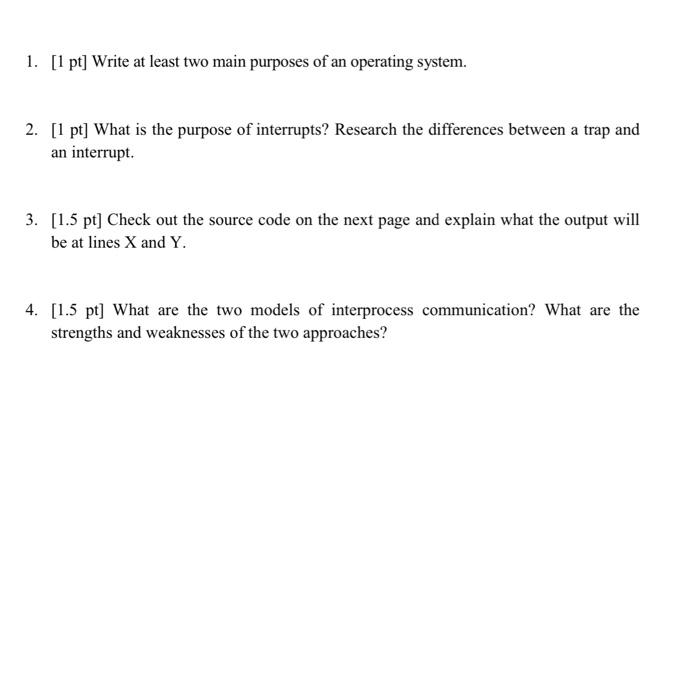 1. [1 pt] Write at least two main purposes of an operating system.

2. [1 pt] What is the purpose of interrupts? Research the differences between a trap and an interrupt.

3. [1.5 pt] Check out the source code on the next page and explain what the output will be at lines X and Y.

4. [1.5 pt] What are the two models of interprocess communication? What are the strengths and weaknesses of the two approaches?